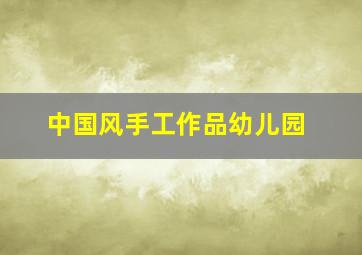 中国风手工作品幼儿园